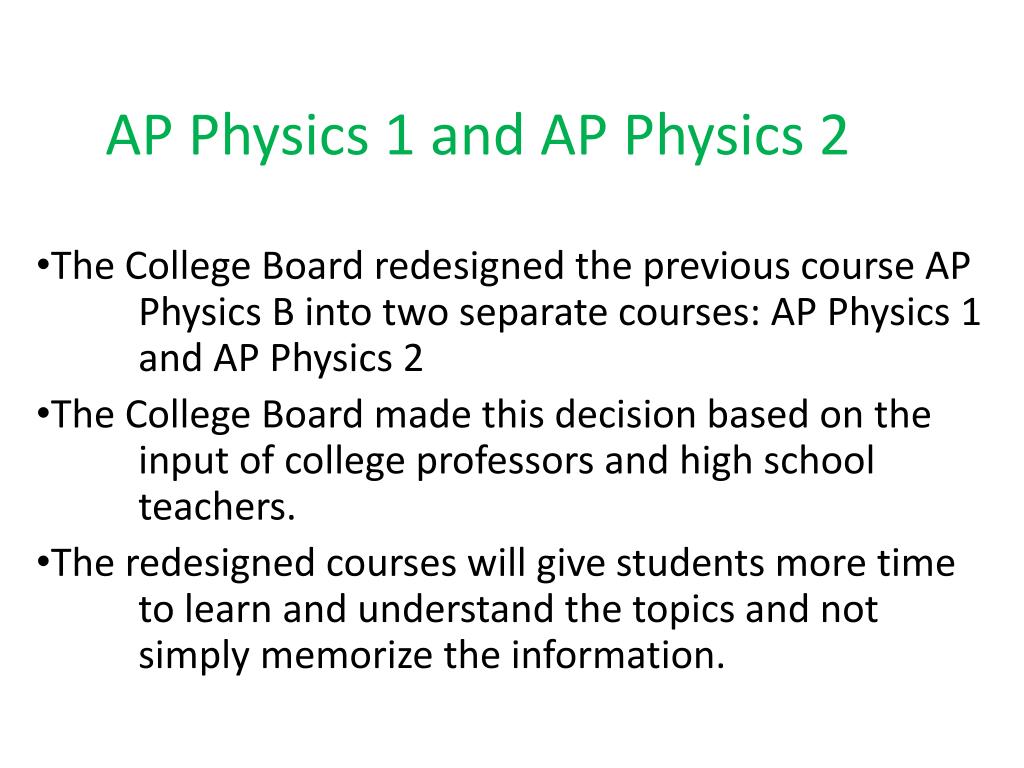 AP Physics 1 and AP Physics 2

•The College Board redesigned the previous course AP Physics B into two separate courses: AP Physics 1 and AP Physics 2

•The College Board made this decision based on the input of college professors and high school teachers.

•The redesigned courses will give students more time to learn and understand the topics and not simply memorize the information.